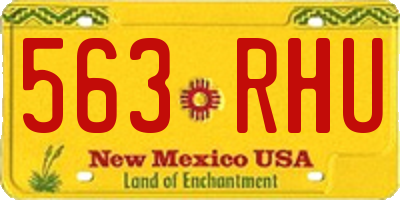 563 RHU

New Mexico USA
Land of Enchantment